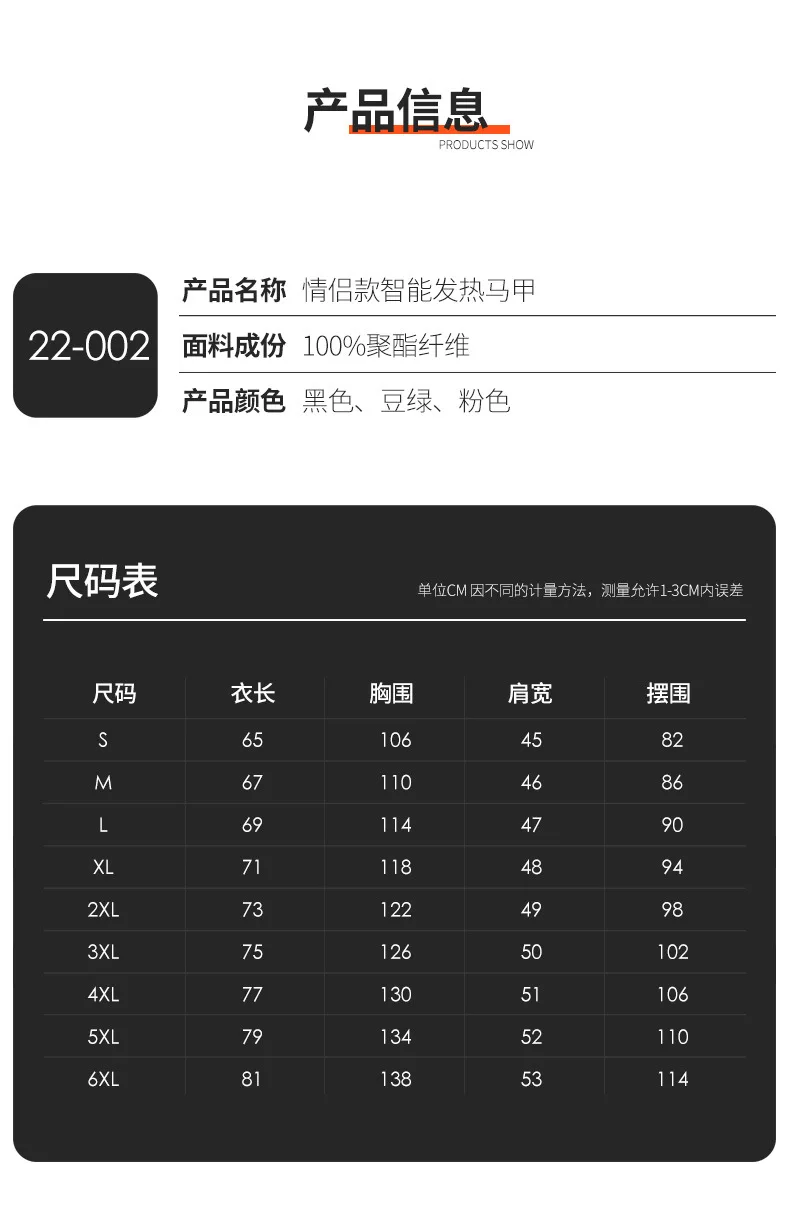 产品信息
PRODUCTS SHOW

22-002

产品名称 情侣款智能发热马甲

面料成份 100%聚酯纤维

产品颜色 黑色、豆绿、粉色

尺码表

单位CM 因不同的计量方法，测量允许1-3CM内误差

| 尺码 | 衣长 | 胸围 | 肩宽 | 摆围 |
|---|---|---|---|---|
| S | 65 | 106 | 45 | 82 |
| M | 67 | 110 | 46 | 86 |
| L | 69 | 114 | 47 | 90 |
| XL | 71 | 118 | 48 | 94 |
| 2XL | 73 | 122 | 49 | 98 |
| 3XL | 75 | 126 | 50 | 102 |
| 4XL | 77 | 130 | 51 | 106 |
| 5XL | 79 | 134 | 52 | 110 |
| 6XL | 81 | 138 | 53 | 114 |